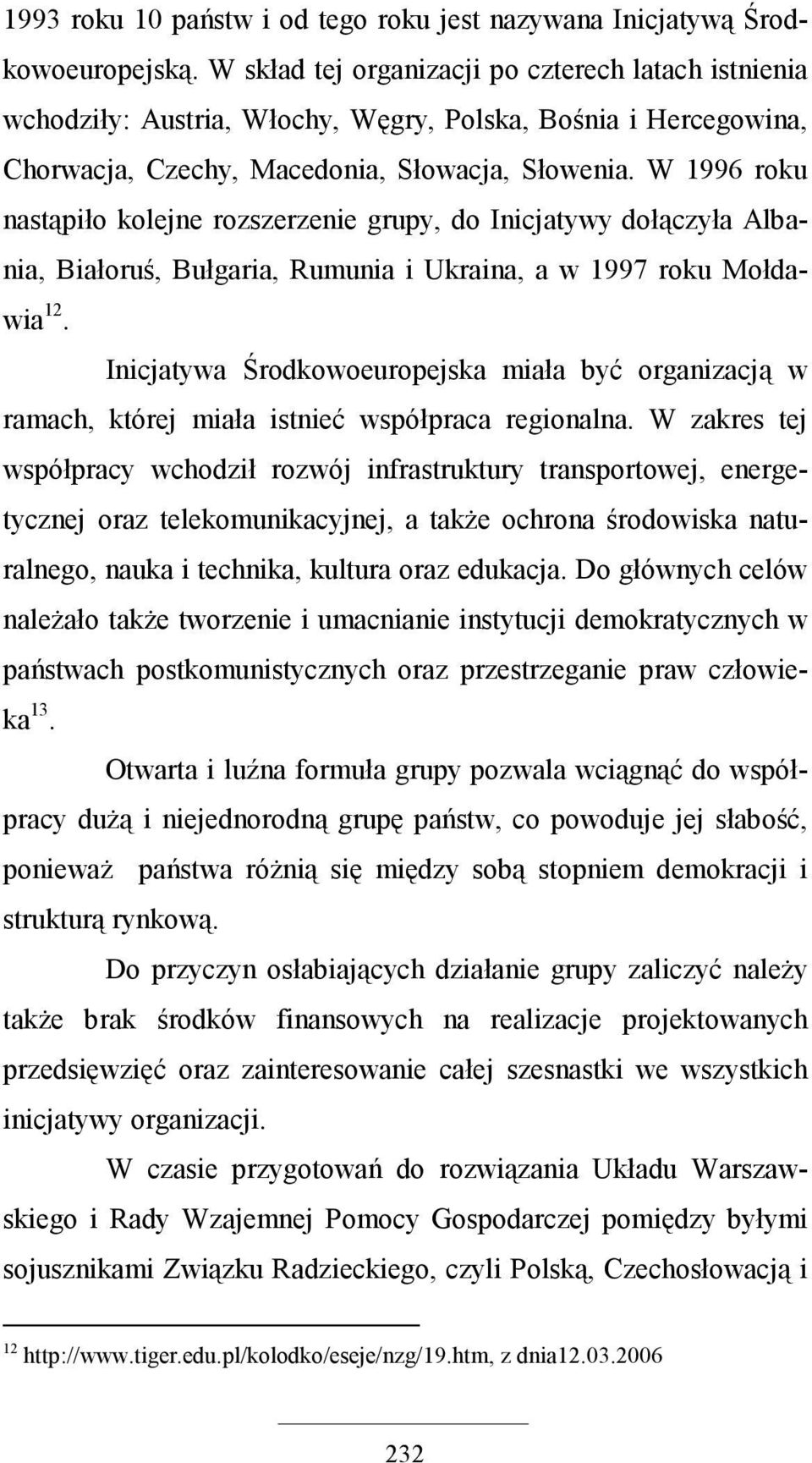 1993 roku 10 państw i od tego roku jest nazywana Inicjatywą Środkowoeuropejską. W skład tej organizacji po czterech latach istnienia wchodziły: Austria, Włochy, Węgry, Polska, Bośnia i Hercegowina, Chorwacja, Czechy, Macedonia, Słowacja, Słowenia. W 1996 roku nastąpiło kolejne rozszerzenie grupy, do Inicjatywy dołączyła Albania, Białoruś, Bułgaria, Rumunia i Ukraina, a w 1997 roku Mołdawia$^{12}$.

Inicjatywa Środkowoeuropejska miała być organizacją w ramach, której miała istnieć współpraca regionalna. W zakres tej współpracy wchodził rozwój infrastruktury transportowej, energetycznej oraz telekomunikacyjnej, a także ochrona środowiska naturalnego, nauka i technika, kultura oraz edukacja. Do głównych celów należało także tworzenie i umacnianie instytucji demokratycznych w państwach postkomunistycznych oraz przestrzeganie praw człowieka$^{13}$.

Otwarta i luźna formuła grupy pozwala wciągnąć do współpracy dużą i niejednorodną grupę państw, co powoduje jej słabość, ponieważ państwa różnią się między sobą stopniem demokracji i strukturą rynkową.

Do przyczyn osłabiających działanie grupy zaliczyć należy także brak środków finansowych na realizacje projektowanych przedsięwzięć oraz zainteresowanie całej szesnastki we wszystkich inicjatywy organizacji.

W czasie przygotowań do rozwiązania Układu Warszawskiego i Rady Wzajemnej Pomocy Gospodarczej pomiędzy byłymi sojusznikami Związku Radzieckiego, czyli Polską, Czechosłowacją i

$^{12}$ http://www.tiger.edu.pl/kolodko/eseje/nzg/19.htm, z dnia12.03.2006

232